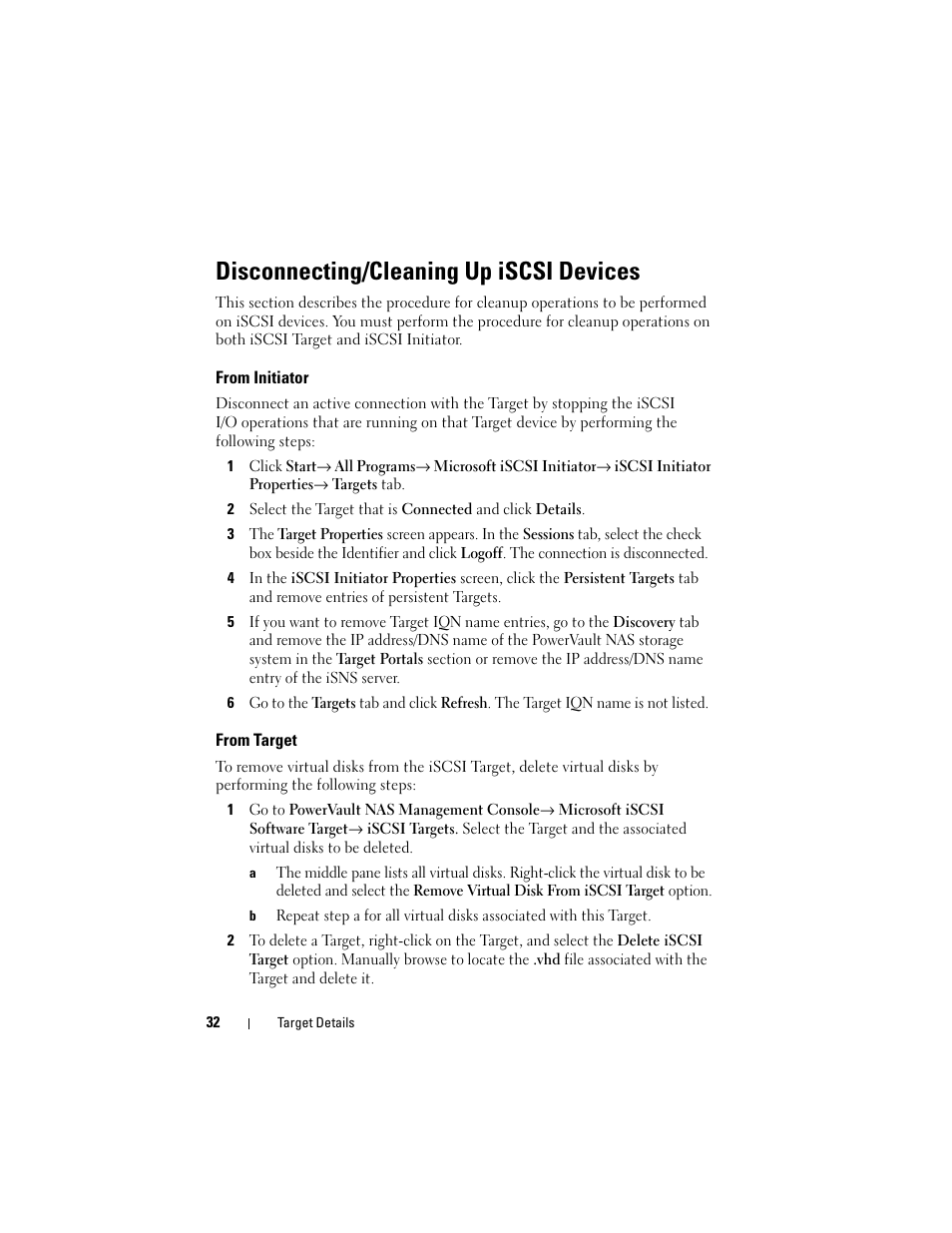 Disconnecting/Cleaning Up iSCSI Devices

This section describes the procedure for cleanup operations to be performed on iSCSI devices. You must perform the procedure for cleanup operations on both iSCSI Target and iSCSI Initiator.

From Initiator

Disconnect an active connection with the Target by stopping the iSCSI I/O operations that are running on that Target device by performing the following steps:

1 Click Start→ All Programs→ Microsoft iSCSI Initiator→ iSCSI Initiator Properties→ Targets tab.

2 Select the Target that is Connected and click Details.

3 The Target Properties screen appears. In the Sessions tab, select the check box beside the Identifier and click Logoff. The connection is disconnected.

4 In the iSCSI Initiator Properties screen, click the Persistent Targets tab and remove entries of persistent Targets.

5 If you want to remove Target IQN name entries, go to the Discovery tab and remove the IP address/DNS name of the PowerVault NAS storage system in the Target Portals section or remove the IP address/DNS name entry of the iSNS server.

6 Go to the Targets tab and click Refresh. The Target IQN name is not listed.

From Target

To remove virtual disks from the iSCSI Target, delete virtual disks by performing the following steps:

1 Go to PowerVault NAS Management Console→ Microsoft iSCSI Software Target→ iSCSI Targets. Select the Target and the associated virtual disks to be deleted.

a The middle pane lists all virtual disks. Right-click the virtual disk to be deleted and select the Remove Virtual Disk From iSCSI Target option.

b Repeat step a for all virtual disks associated with this Target.

2 To delete a Target, right-click on the Target, and select the Delete iSCSI Target option. Manually browse to locate the .vhd file associated with the Target and delete it.

32 | Target Details